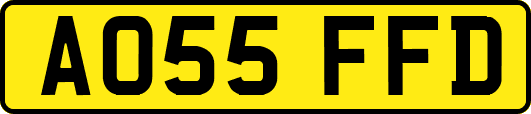 AO55 FFD